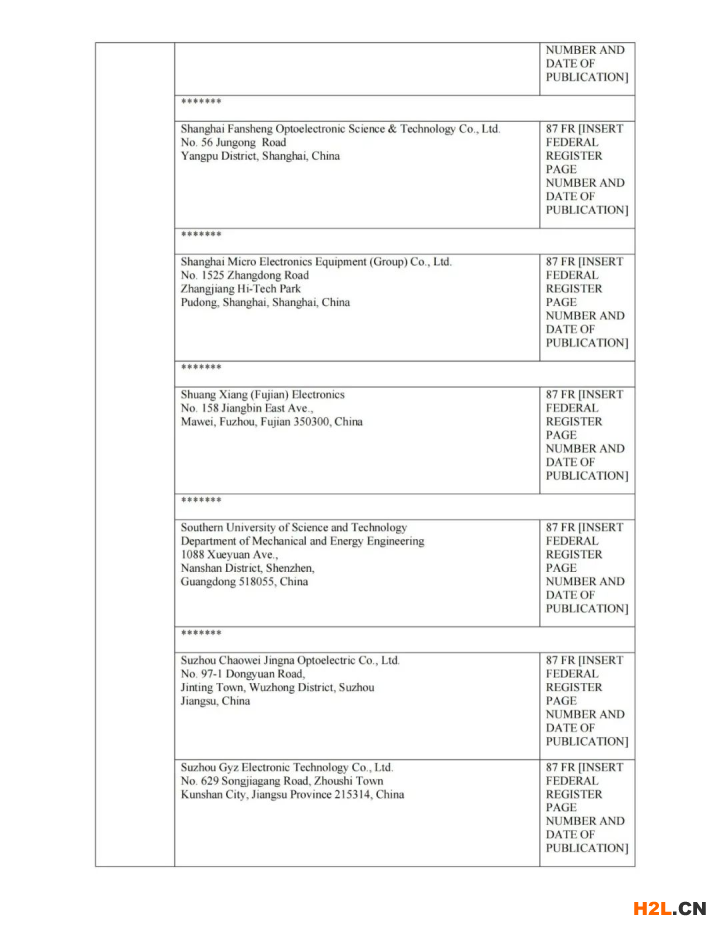 | | | |
|---|---|---|
| | | NUMBER AND DATE OF PUBLICATION] |
| | ******* | |
| | Shanghai Fansheng Optoelectronic Science & Technology Co., Ltd. No. 56 Jungong Road Yangpu District, Shanghai, China | 87 FR [INSERT FEDERAL REGISTER PAGE NUMBER AND DATE OF PUBLICATION] |
| | ******* | |
| | Shanghai Micro Electronics Equipment (Group) Co., Ltd. No. 1525 Zhangdong Road Zhangjiang Hi-Tech Park Pudong, Shanghai, Shanghai, China | 87 FR [INSERT FEDERAL REGISTER PAGE NUMBER AND DATE OF PUBLICATION] |
| | ******* | |
| | Shuang Xiang (Fujian) Electronics No. 158 Jiangbin East Ave., Mawei, Fuzhou, Fujian 350300, China | 87 FR [INSERT FEDERAL REGISTER PAGE NUMBER AND DATE OF PUBLICATION] |
| | ******* | |
| | Southern University of Science and Technology Department of Mechanical and Energy Engineering 1088 Xueyuan Ave., Nanshan District, Shenzhen, Guangdong 518055, China | 87 FR [INSERT FEDERAL REGISTER PAGE NUMBER AND DATE OF PUBLICATION] |
| | ******* | |
| | Suzhou Chaowei Jingna Optoelectric Co., Ltd. No. 97-1 Dongyuan Road, Jinting Town, Wuzhong District, Suzhou Jiangsu, China | 87 FR [INSERT FEDERAL REGISTER PAGE NUMBER AND DATE OF PUBLICATION] |
| | Suzhou Gyz Electronic Technology Co., Ltd. No. 629 Songjiagang Road, Zhoushi Town Kunshan City, Jiangsu Province 215314, China | 87 FR [INSERT FEDERAL REGISTER PAGE NUMBER AND DATE OF PUBLICATION] |

H2L.CN